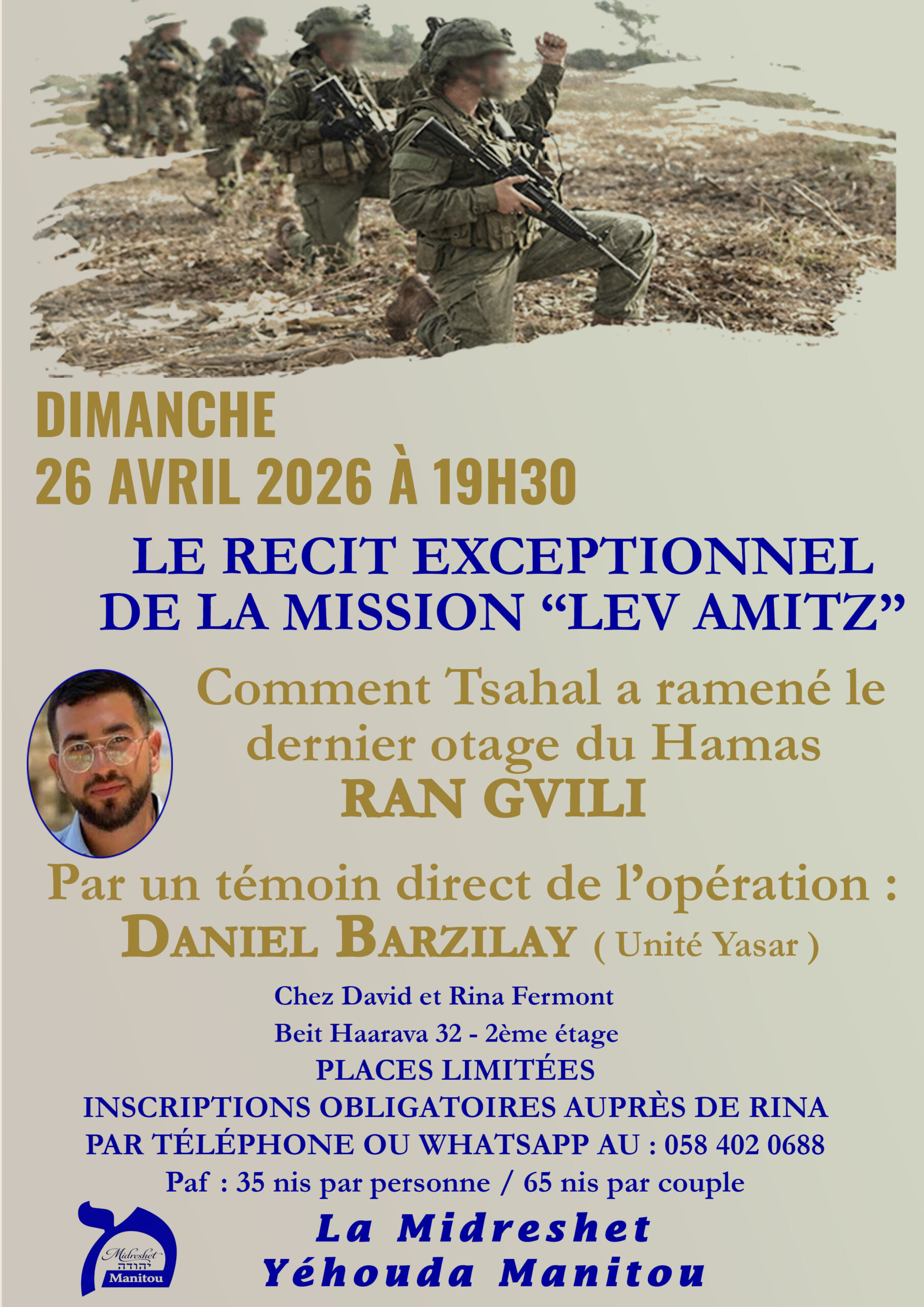 DIMANCHE
26 AVRIL 2026 À 19H30

LE RECIT EXCEPTIONNEL DE LA MISSION “LEV AMITZ”

Comment Tsahal a ramené le dernier otage du Hamas
RAN GVILI

Par un témoin direct de l’opération :
DANIEL BARZILAY ( Unité Yasar )

Chez David et Rina Fermont
Beit Haarava 32 - 2ème étage
PLACES LIMITÉES
INSCRIPTIONS OBLIGATOIRES AUPRÈS DE RINA
PAR TÉLÉPHONE OU WHATSAPP AU : 058 402 0688
Paf : 35 nis par personne / 65 nis par couple

Midreshet יהודה Manitou

La Midreshet
Yéhouda Manitou